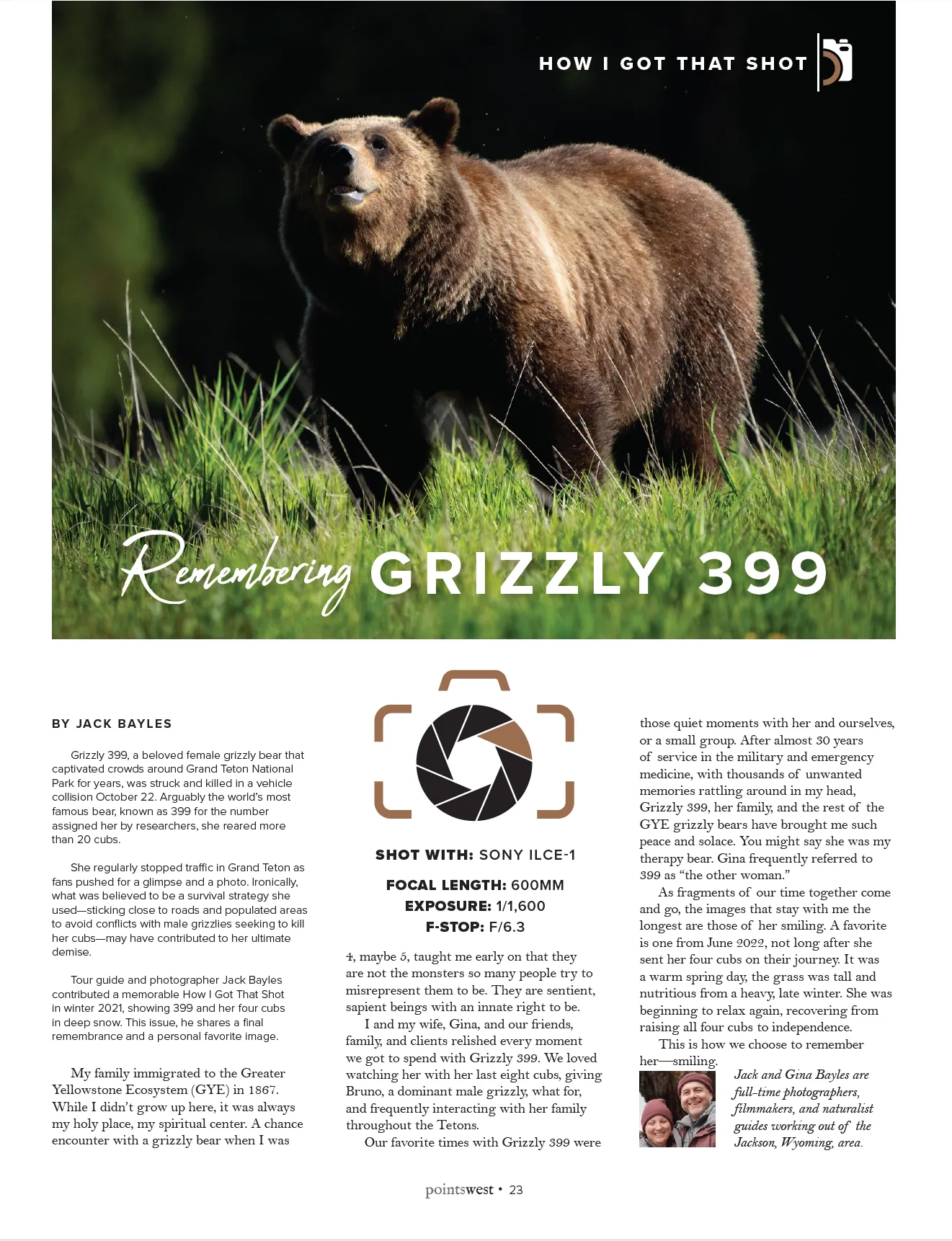 HOW I GOT THAT SHOT

Remembering GRIZZLY 399

BY JACK BAYLES

Grizzly 399, a beloved female grizzly bear that captivated crowds around Grand Teton National Park for years, was struck and killed in a vehicle collision October 22. Arguably the world's most famous bear, known as 399 for the number assigned her by researchers, she reared more than 20 cubs.

She regularly stopped traffic in Grand Teton as fans pushed for a glimpse and a photo. Ironically, what was believed to be a survival strategy she used—sticking close to roads and populated areas to avoid conflicts with male grizzlies seeking to kill her cubs—may have contributed to her ultimate demise.

Tour guide and photographer Jack Bayles contributed a memorable How I Got That Shot in winter 2021, showing 399 and her four cubs in deep snow. This issue, he shares a final remembrance and a personal favorite image.

My family immigrated to the Greater Yellowstone Ecosystem (GYE) in 1867. While I didn't grow up here, it was always my holy place, my spiritual center. A chance encounter with a grizzly bear when I was

SHOT WITH: SONY ILCE-1

FOCAL LENGTH: 600MM
EXPOSURE: 1/1,600
F-STOP: F/6.3

4, maybe 5, taught me early on that they are not the monsters so many people try to misrepresent them to be. They are sentient, sapient beings with an innate right to be.

I and my wife, Gina, and our friends, family, and clients relished every moment we got to spend with Grizzly 399. We loved watching her with her last eight cubs, giving Bruno, a dominant male grizzly, what for, and frequently interacting with her family throughout the Tetons.

Our favorite times with Grizzly 399 were those quiet moments with her and ourselves, or a small group. After almost 30 years of service in the military and emergency medicine, with thousands of unwanted memories rattling around in my head, Grizzly 399, her family, and the rest of the GYE grizzly bears have brought me such peace and solace. You might say she was my therapy bear. Gina frequently referred to 399 as "the other woman."

As fragments of our time together come and go, the images that stay with me the longest are those of her smiling. A favorite is one from June 2022, not long after she sent her four cubs on their journey. It was a warm spring day, the grass was tall and nutritious from a heavy, late winter. She was beginning to relax again, recovering from raising all four cubs to independence.

This is how we choose to remember her—smiling.

Jack and Gina Bayles are full-time photographers, filmmakers, and naturalist guides working out of the Jackson, Wyoming, area.

pointswest • 23